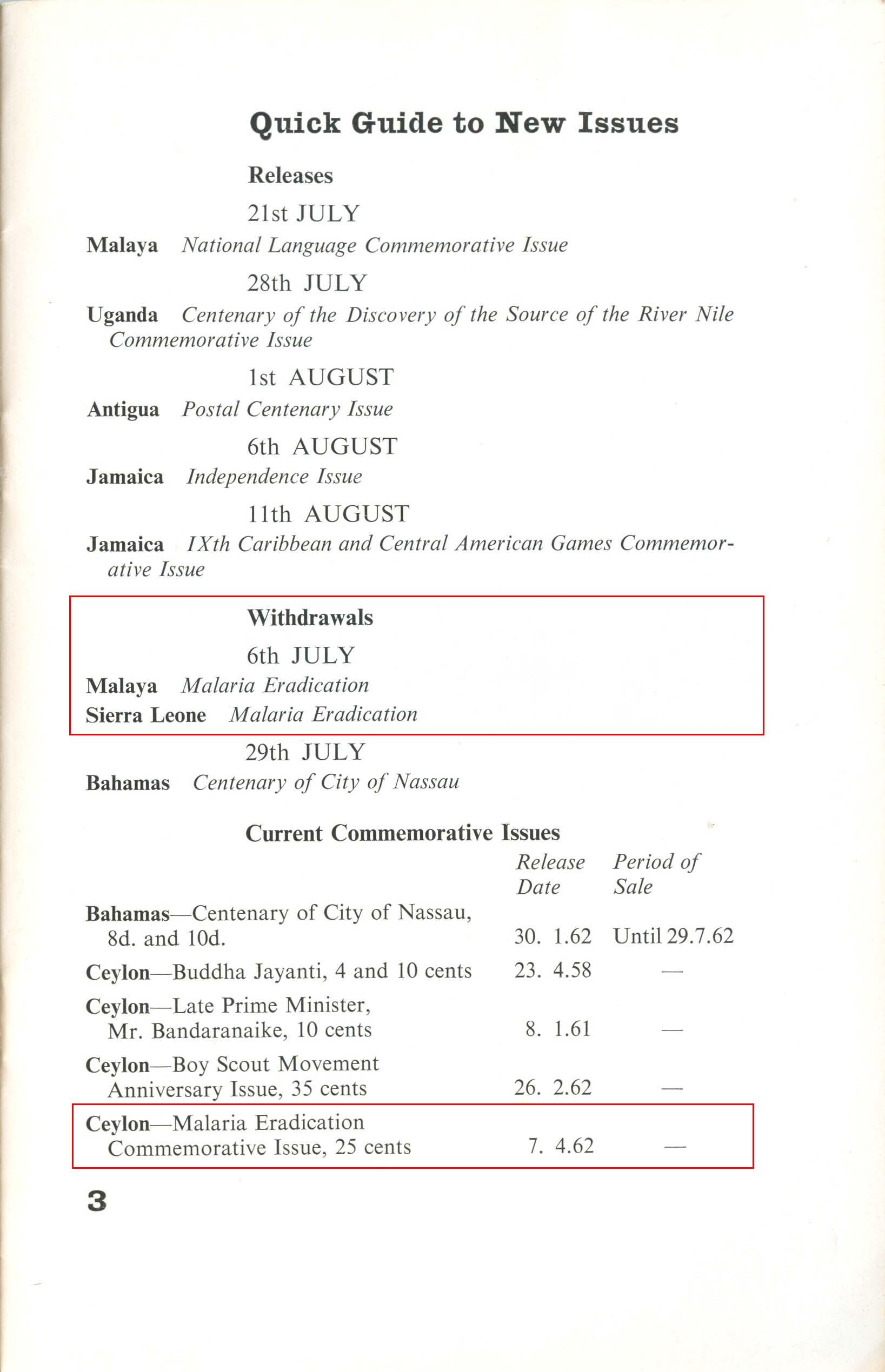 Quick Guide to New Issues

Releases

21st JULY

Malaya National Language Commemorative Issue

28th JULY

Uganda Centenary of the Discovery of the Source of the River Nile Commemorative Issue

1st AUGUST

Antigua Postal Centenary Issue

6th AUGUST

Jamaica Independence Issue

11th AUGUST

Jamaica IXth Caribbean and Central American Games Commemorative Issue

Withdrawals

6th JULY

Malaya Malaria Eradication

Sierra Leone Malaria Eradication

29th JULY

Bahamas Centenary of City of Nassau

Current Commemorative Issues

| | Release Date | Period of Sale |
|---|---|---|
| Bahamas—Centenary of City of Nassau, 8d. and 10d. | 30. 1.62 | Until 29.7.62 |
| Ceylon—Buddha Jayanti, 4 and 10 cents | 23. 4.58 | — |
| Ceylon—Late Prime Minister, Mr. Bandaranaike, 10 cents | 8. 1.61 | — |
| Ceylon—Boy Scout Movement Anniversary Issue, 35 cents | 26. 2.62 | — |
| Ceylon—Malaria Eradication Commemorative Issue, 25 cents | 7. 4.62 | — |

3